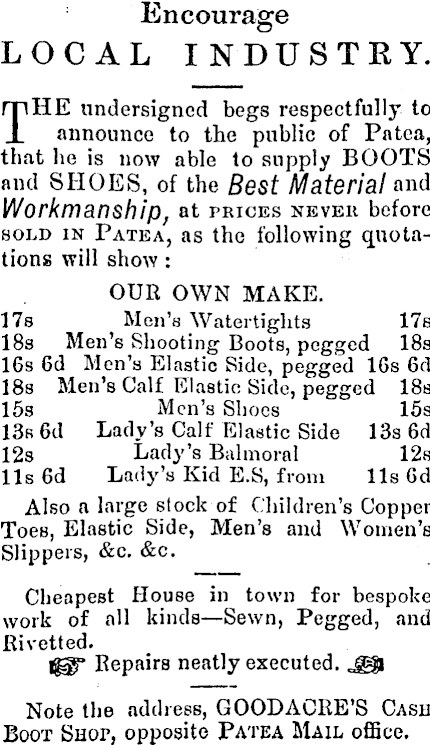 Encourage
LOCAL INDUSTRY.

THE undersigned begs respectfully to announce to the public of Patea, that he is now able to supply BOOTS and SHOES, of the Best Material and Workmanship, at PRICES NEVER before SOLD IN PATEA, as the following quotations will show:

OUR OWN MAKE.

| | | |
|---|---|---|
| 17s | Men's Watertights | 17s |
| 18s | Men's Shooting Boots, pegged | 18s |
| 16s 6d | Men's Elastic Side, pegged | 16s 6d |
| 18s | Men's Calf Elastic Side, pegged | 18s |
| 15s | Men's Shoes | 15s |
| 13s 6d | Lady's Calf Elastic Side | 13s 6d |
| 12s | Lady's Balmoral | 12s |
| 11s 6d | Lady's Kid E.S, from | 11s 6d |

Also a large stock of Children's Copper Toes, Elastic Side, Men's and Women's Slippers, &c. &c.

Cheapest House in town for bespoke work of all kinds—Sewn, Pegged, and Rivetted.

Repairs neatly executed.

Note the address, GOODACRE'S CASH BOOT SHOP, opposite PATEA MAIL office.